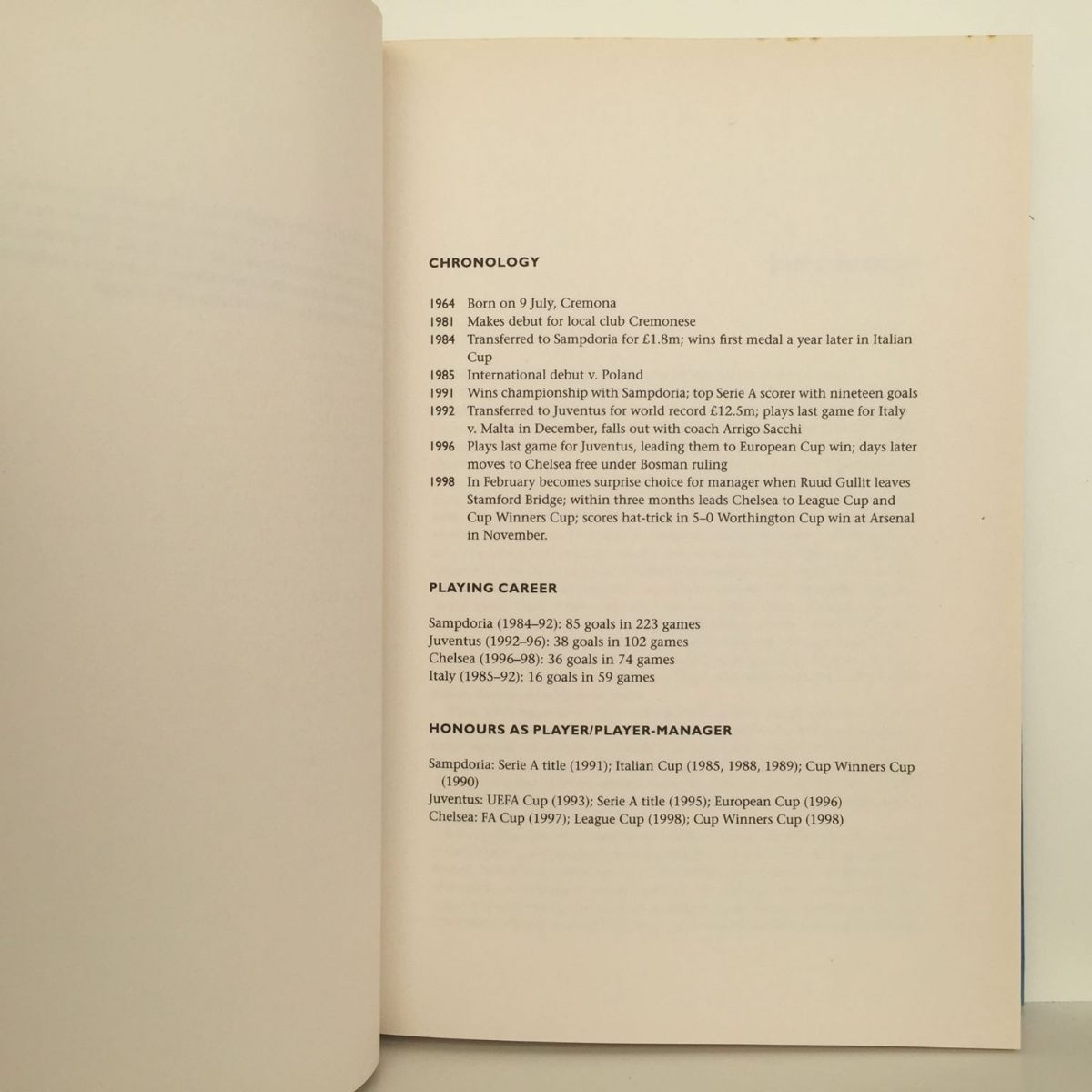 CHRONOLOGY

1964 Born on 9 July, Cremona
1981 Makes debut for local club Cremonese
1984 Transferred to Sampdoria for £1.8m; wins first medal a year later in Italian Cup
1985 International debut v. Poland
1991 Wins championship with Sampdoria; top Serie A scorer with nineteen goals
1992 Transferred to Juventus for world record £12.5m; plays last game for Italy v. Malta in December, falls out with coach Arrigo Sacchi
1996 Plays last game for Juventus, leading them to European Cup win; days later moves to Chelsea free under Bosman ruling
1998 In February becomes surprise choice for manager when Ruud Gullit leaves Stamford Bridge; within three months leads Chelsea to League Cup and Cup Winners Cup; scores hat-trick in 5–0 Worthington Cup win at Arsenal in November.

PLAYING CAREER

Sampdoria (1984–92): 85 goals in 223 games
Juventus (1992–96): 38 goals in 102 games
Chelsea (1996–98): 36 goals in 74 games
Italy (1985–92): 16 goals in 59 games

HONOURS AS PLAYER/PLAYER-MANAGER

Sampdoria: Serie A title (1991); Italian Cup (1985, 1988, 1989); Cup Winners Cup (1990)
Juventus: UEFA Cup (1993); Serie A title (1995); European Cup (1996)
Chelsea: FA Cup (1997); League Cup (1998); Cup Winners Cup (1998)